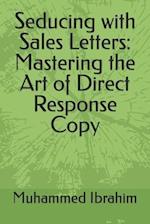 Seducing with Sales Letters: Mastering the Art of Direct Response Copy

Muhammed Ibrahim